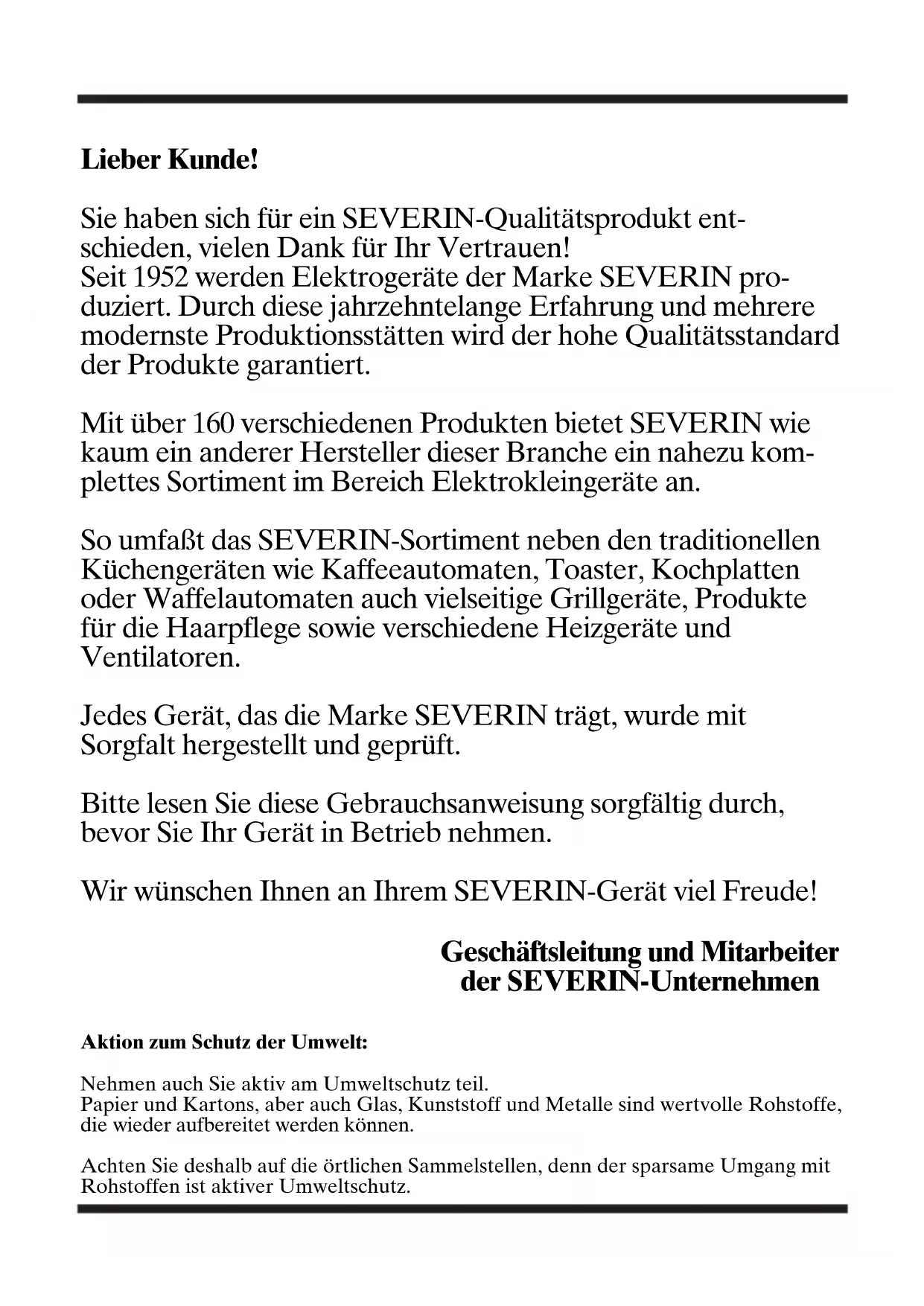 Lieber Kunde!

Sie haben sich für ein SEVERIN-Qualitätsprodukt entschieden, vielen Dank für Ihr Vertrauen!
Seit 1952 werden Elektrogeräte der Marke SEVERIN produziert. Durch diese jahrzehntelange Erfahrung und mehrere modernste Produktionsstätten wird der hohe Qualitätsstandard der Produkte garantiert.

Mit über 160 verschiedenen Produkten bietet SEVERIN wie kaum ein anderer Hersteller dieser Branche ein nahezu komplettes Sortiment im Bereich Elektrokleingeräte an.

So umfaßt das SEVERIN-Sortiment neben den traditionellen Küchengeräten wie Kaffeeautomaten, Toaster, Kochplatten oder Waffelautomaten auch vielseitige Grillgeräte, Produkte für die Haarpflege sowie verschiedene Heizgeräte und Ventilatoren.

Jedes Gerät, das die Marke SEVERIN trägt, wurde mit Sorgfalt hergestellt und geprüft.

Bitte lesen Sie diese Gebrauchsanweisung sorgfältig durch, bevor Sie Ihr Gerät in Betrieb nehmen.

Wir wünschen Ihnen an Ihrem SEVERIN-Gerät viel Freude!

Geschäftsleitung und Mitarbeiter
der SEVERIN-Unternehmen

Aktion zum Schutz der Umwelt:

Nehmen auch Sie aktiv am Umweltschutz teil.
Papier und Kartons, aber auch Glas, Kunststoff und Metalle sind wertvolle Rohstoffe, die wieder aufbereitet werden können.

Achten Sie deshalb auf die örtlichen Sammelstellen, denn der sparsame Umgang mit Rohstoffen ist aktiver Umweltschutz.